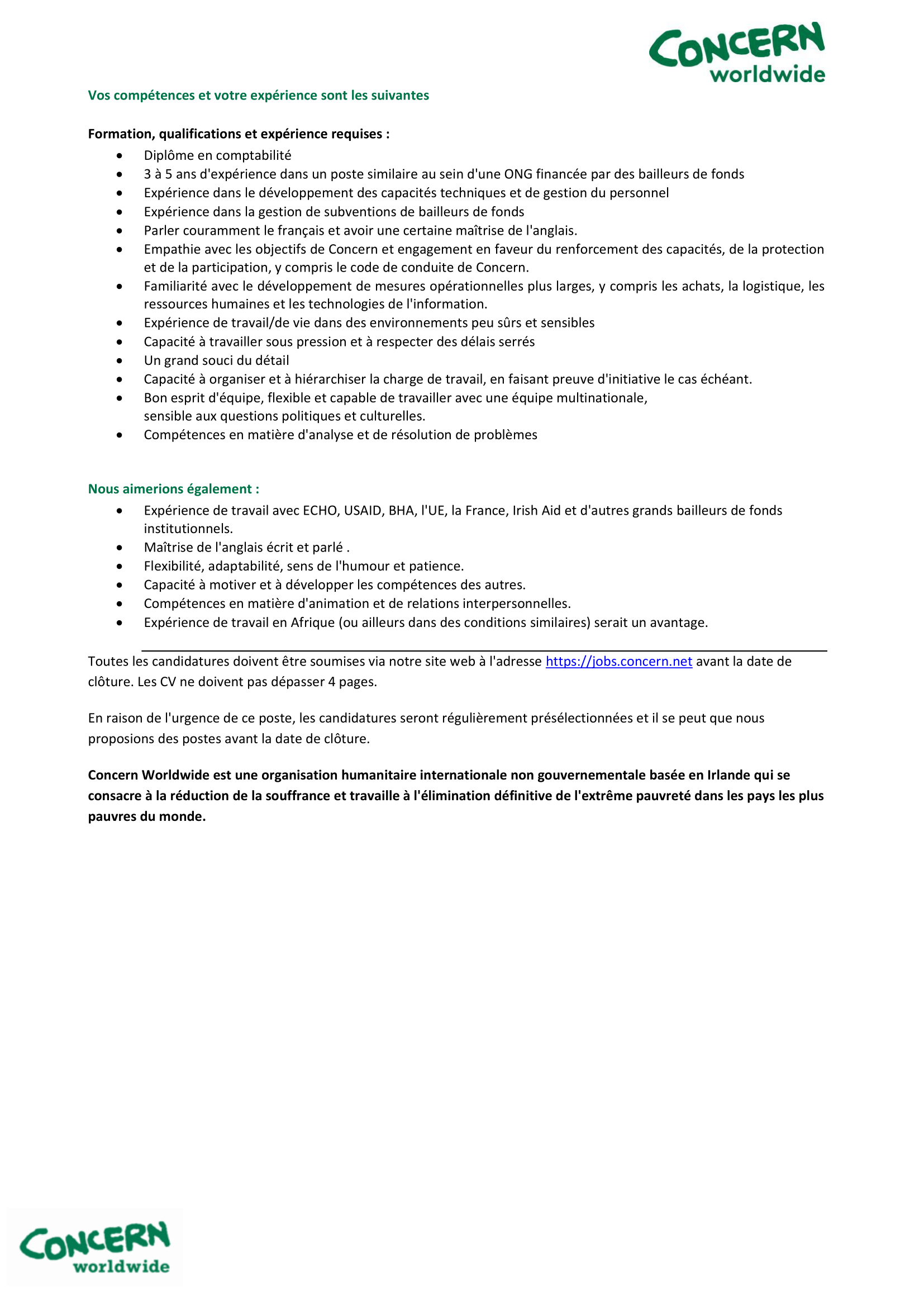 CONCERN worldwide

Vos compétences et votre expérience sont les suivantes

Formation, qualifications et expérience requises :
- Diplôme en comptabilité
- 3 à 5 ans d'expérience dans un poste similaire au sein d'une ONG financée par des bailleurs de fonds
- Expérience dans le développement des capacités techniques et de gestion du personnel
- Expérience dans la gestion de subventions de bailleurs de fonds
- Parler couramment le français et avoir une certaine maîtrise de l'anglais.
- Empathie avec les objectifs de Concern et engagement en faveur du renforcement des capacités, de la protection et de la participation, y compris le code de conduite de Concern.
- Familiarité avec le développement de mesures opérationnelles plus larges, y compris les achats, la logistique, les ressources humaines et les technologies de l'information.
- Expérience de travail/de vie dans des environnements peu sûrs et sensibles
- Capacité à travailler sous pression et à respecter des délais serrés
- Un grand souci du détail
- Capacité à organiser et à hiérarchiser la charge de travail, en faisant preuve d'initiative le cas échéant.
- Bon esprit d'équipe, flexible et capable de travailler avec une équipe multinationale, sensible aux questions politiques et culturelles.
- Compétences en matière d'analyse et de résolution de problèmes

Nous aimerions également :
- Expérience de travail avec ECHO, USAID, BHA, l'UE, la France, Irish Aid et d'autres grands bailleurs de fonds institutionnels.
- Maîtrise de l'anglais écrit et parlé .
- Flexibilité, adaptabilité, sens de l'humour et patience.
- Capacité à motiver et à développer les compétences des autres.
- Compétences en matière d'animation et de relations interpersonnelles.
- Expérience de travail en Afrique (ou ailleurs dans des conditions similaires) serait un avantage.

Toutes les candidatures doivent être soumises via notre site web à l'adresse https://jobs.concern.net avant la date de clôture. Les CV ne doivent pas dépasser 4 pages.

En raison de l'urgence de ce poste, les candidatures seront régulièrement présélectionnées et il se peut que nous proposions des postes avant la date de clôture.

Concern Worldwide est une organisation humanitaire internationale non gouvernementale basée en Irlande qui se consacre à la réduction de la souffrance et travaille à l'élimination définitive de l'extrême pauvreté dans les pays les plus pauvres du monde.

CONCERN worldwide